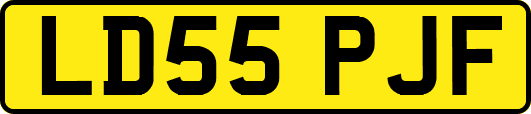 LD55 PJF